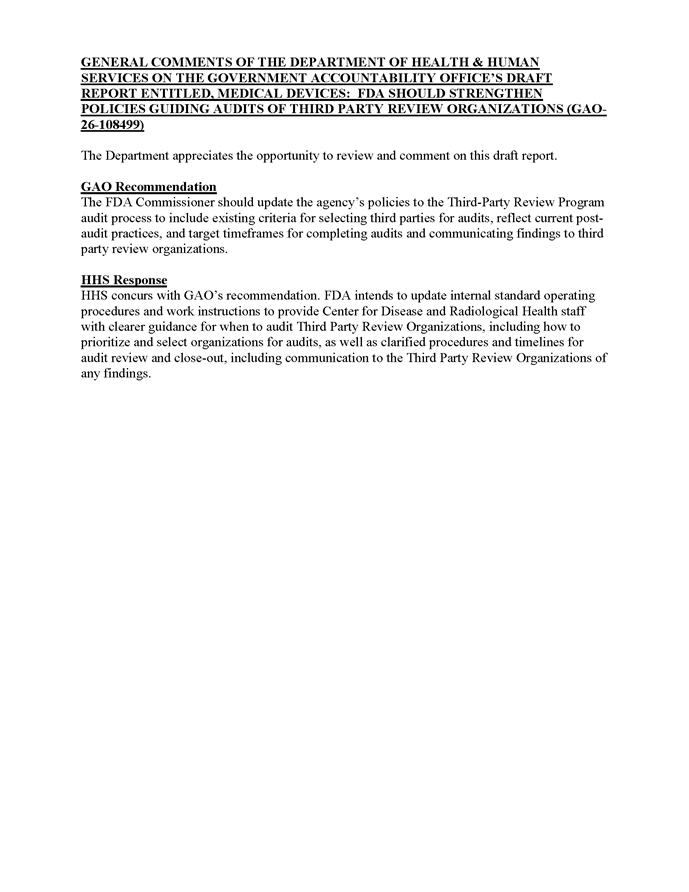 GENERAL COMMENTS OF THE DEPARTMENT OF HEALTH & HUMAN SERVICES ON THE GOVERNMENT ACCOUNTABILITY OFFICE'S DRAFT REPORT ENTITLED, MEDICAL DEVICES: FDA SHOULD STRENGTHEN POLICIES GUIDING AUDITS OF THIRD PARTY REVIEW ORGANIZATIONS (GAO-26-108499)

The Department appreciates the opportunity to review and comment on this draft report.

GAO Recommendation
The FDA Commissioner should update the agency's policies to the Third-Party Review Program audit process to include existing criteria for selecting third parties for audits, reflect current post-audit practices, and target timeframes for completing audits and communicating findings to third party review organizations.

HHS Response
HHS concurs with GAO's recommendation. FDA intends to update internal standard operating procedures and work instructions to provide Center for Disease and Radiological Health staff with clearer guidance for when to audit Third Party Review Organizations, including how to prioritize and select organizations for audits, as well as clarified procedures and timelines for audit review and close-out, including communication to the Third Party Review Organizations of any findings.